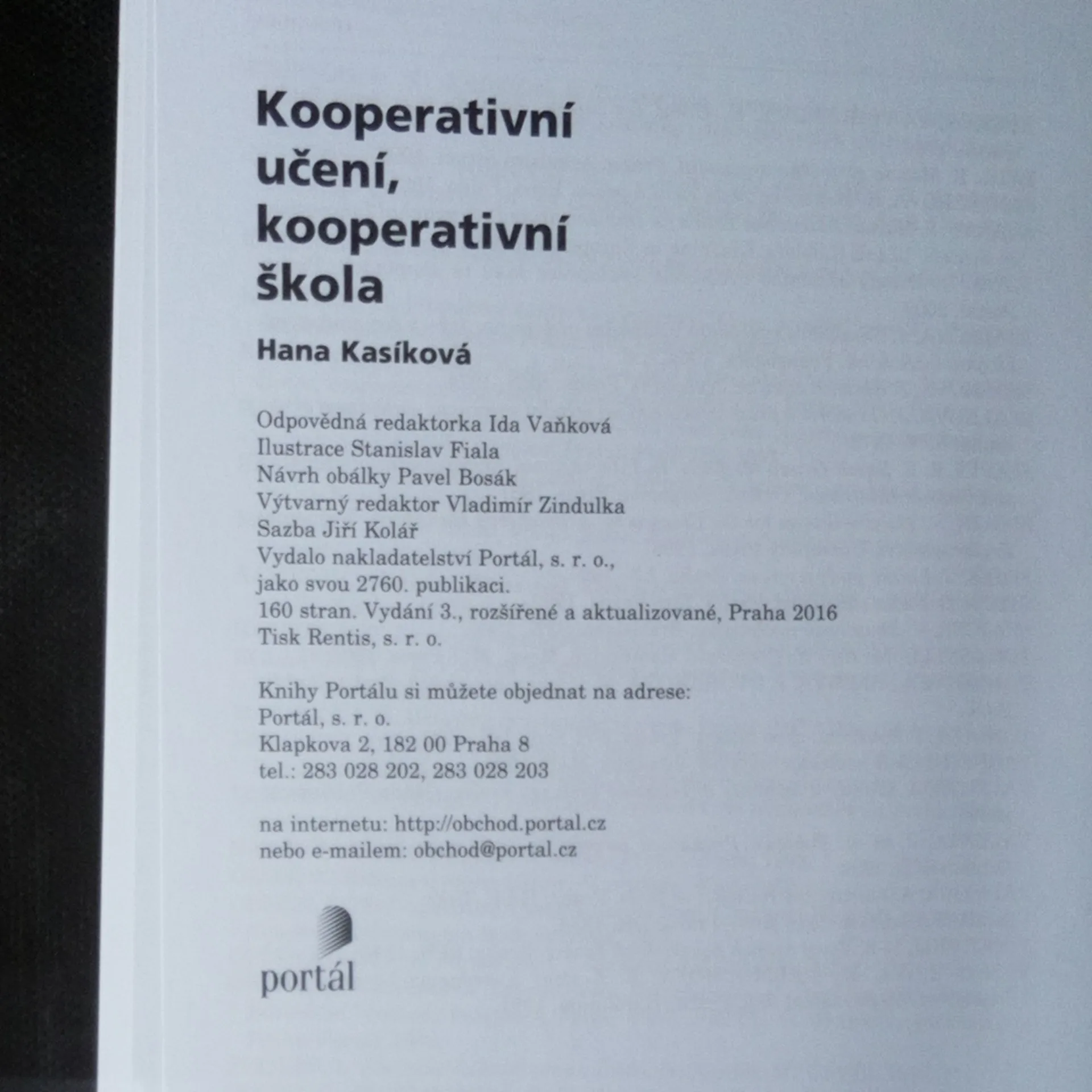 Kooperativní učení, kooperativní škola

Hana Kasíková

Odpovědná redaktorka Ida Vaňková
Ilustrace Stanislav Fiala
Návrh obálky Pavel Bosák
Výtvarný redaktor Vladimír Zindulka
Sazba Jiří Kolář
Vydalo nakladatelství Portál, s. r. o.,
jako svou 2760. publikaci.
160 stran. Vydání 3., rozšířené a aktualizované, Praha 2016
Tisk Rentis, s. r. o.

Knihy Portálu si můžete objednat na adrese:
Portál, s. r. o.
Klapkova 2, 182 00 Praha 8
tel.: 283 028 202, 283 028 203

na internetu: http://obchod.portal.cz
nebo e-mailem: obchod@portal.cz

portál